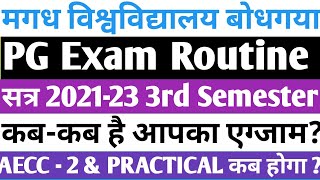 मगध विश्वविद्यालय बोधगया

PG Exam Routine

सत्र 2021-23 3rd Semester

कब-कब है आपका एग्जाम?

AECC - 2 & PRACTICAL कब होगा ?